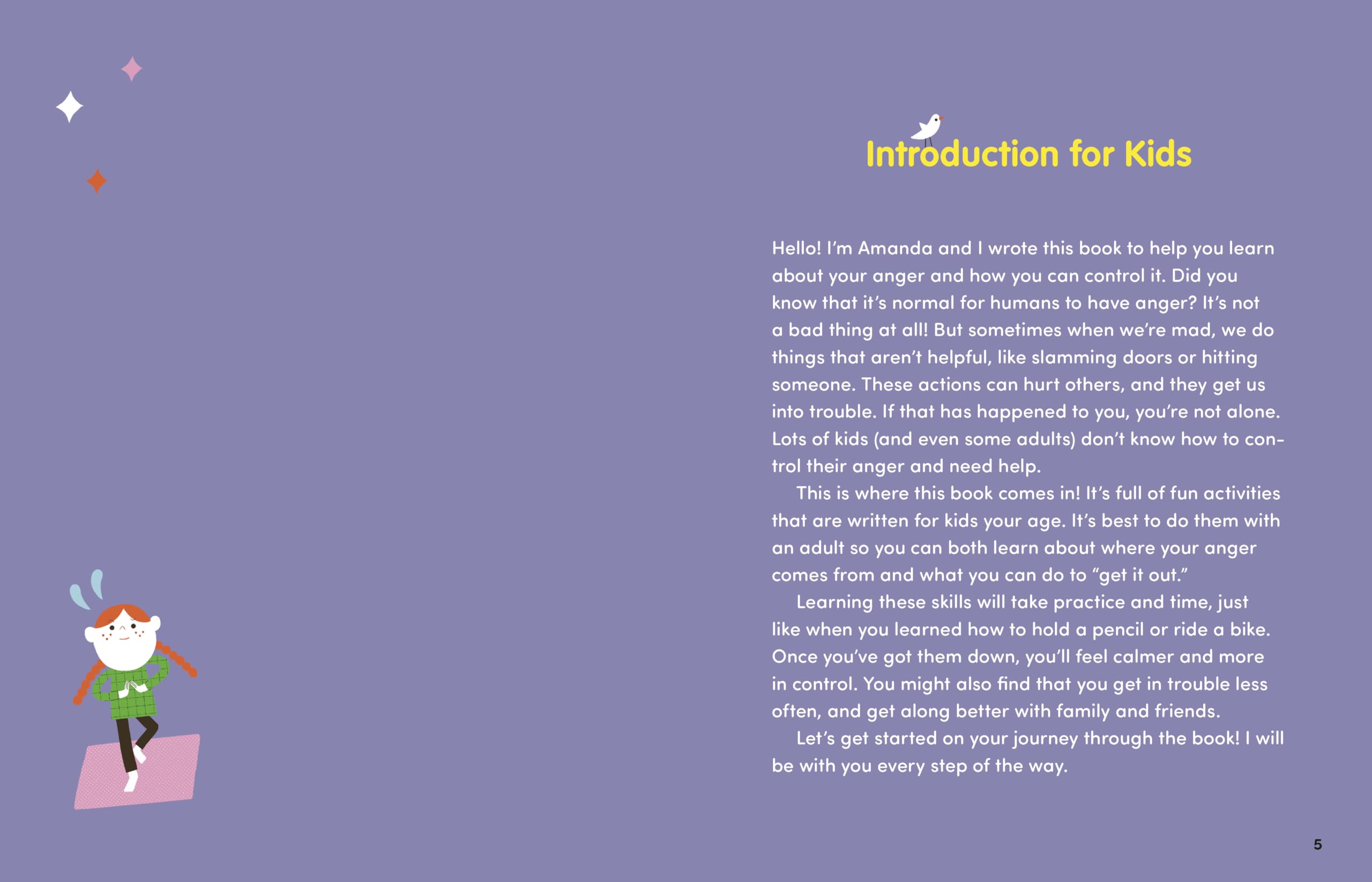 Introduction for Kids

Hello! I'm Amanda and I wrote this book to help you learn about your anger and how you can control it. Did you know that it's normal for humans to have anger? It's not a bad thing at all! But sometimes when we're mad, we do things that aren't helpful, like slamming doors or hitting someone. These actions can hurt others, and they get us into trouble. If that has happened to you, you're not alone. Lots of kids (and even some adults) don't know how to control their anger and need help.

This is where this book comes in! It's full of fun activities that are written for kids your age. It's best to do them with an adult so you can both learn about where your anger comes from and what you can do to "get it out."

Learning these skills will take practice and time, just like when you learned how to hold a pencil or ride a bike. Once you've got them down, you'll feel calmer and more in control. You might also find that you get in trouble less often, and get along better with family and friends.

Let's get started on your journey through the book! I will be with you every step of the way.

5